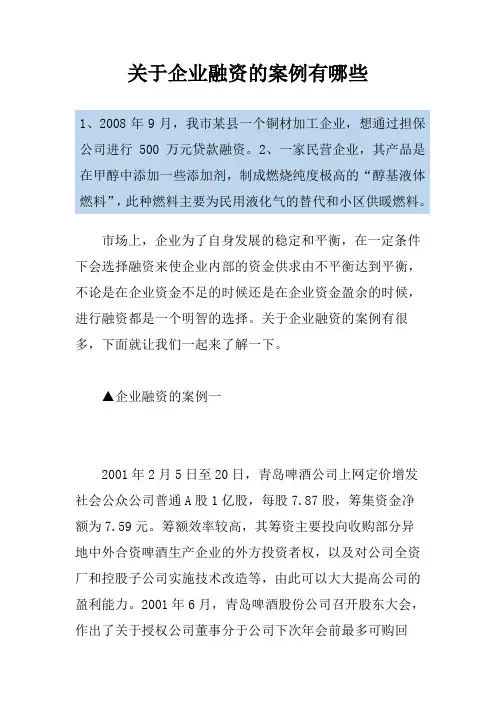 关于企业融资的案例有哪些

1、2008 年 9 月，我市某县一个铜材加工企业，想通过担保公司进行 500 万元贷款融资。2、一家民营企业，其产品是在甲醇中添加一些添加剂，制成燃烧纯度极高的“醇基液体燃料”，此种燃料主要为民用液化气的替代和小区供暖燃料。

市场上，企业为了自身发展的稳定和平衡，在一定条件下会选择融资来使企业内部的资金供求由不平衡达到平衡，不论是在企业资金不足的时候还是在企业资金盈余的时候，进行融资都是一个明智的选择。关于企业融资的案例有很多，下面就让我们一起来了解一下。

▲企业融资的案例一

2001 年 2 月 5 日至 20 日，青岛啤酒公司上网定价增发社会公众公司普通 A 股 1 亿股，每股 7.87 股，筹集资金净额为 7.59 元。筹额效率较高，其筹资主要投向收购部分异地中外合资啤酒生产企业的外方投资者权，以及对公司全资厂和控股子公司实施技术改造等，由此可以大大提高公司的盈利能力。2001 年 6 月，青岛啤酒股份公司召开股东大会，作出了关于授权公司董事分于公司下次年会前最多可购回